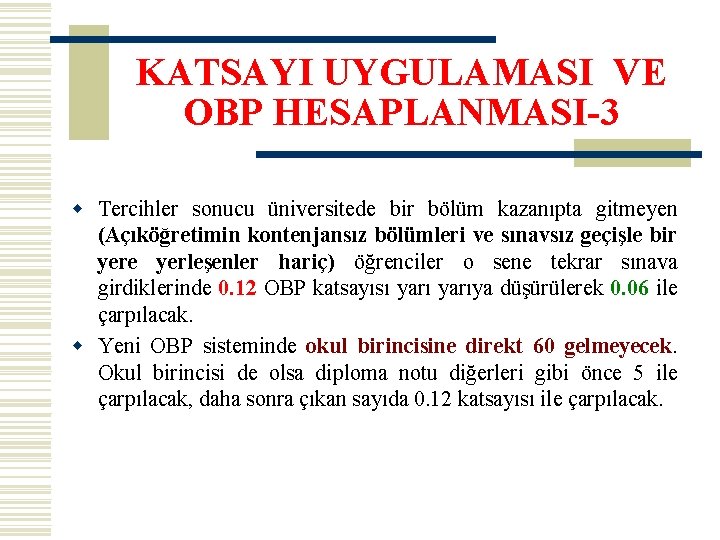 KATSAYI UYGULAMASI VE OBP HESAPLANMASI-3

Tercihler sonucu üniversitede bir bölüm kazanıpta gitmeyen (Açıköğretimin kontenjansız bölümleri ve sınavsız geçişle bir yere yerleşenler hariç) öğrenciler o sene tekrar sınava girdiklerinde 0.12 OBP katsayısı yarı yarıya düşürülerek 0.06 ile çarpılacak.

Yeni OBP sisteminde okul birincisine direkt 60 gelmeyecek. Okul birincisi de olsa diploma notu diğerleri gibi önce 5 ile çarpılacak, daha sonra çıkan sayıda 0.12 katsayısı ile çarpılacak.